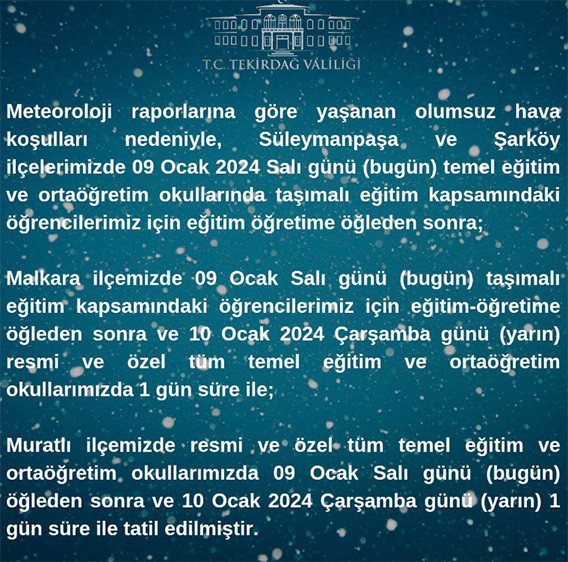 T.C. TEKİRDAĞ VALİLİĞİ

Meteoroloji raporlarına göre yaşanan olumsuz hava koşulları nedeniyle, Süleymanpaşa ve Şarköy ilçelerimizde 09 Ocak 2024 Salı günü (bugün) temel eğitim ve ortaöğretim okullarında taşımalı eğitim kapsamındaki öğrencilerimiz için eğitim öğretime öğleden sonra;

Malkara ilçemizde 09 Ocak Salı günü (bugün) taşımalı eğitim kapsamındaki öğrencilerimiz için eğitim-öğretime öğleden sonra ve 10 Ocak 2024 Çarşamba günü (yarın) resmi ve özel tüm temel eğitim ve ortaöğretim okullarımızda 1 gün süre ile;

Muratlı ilçemizde resmi ve özel tüm temel eğitim ve ortaöğretim okullarımızda 09 Ocak Salı günü (bugün) öğleden sonra ve 10 Ocak 2024 Çarşamba günü (yarın) 1 gün süre ile tatil edilmiştir.